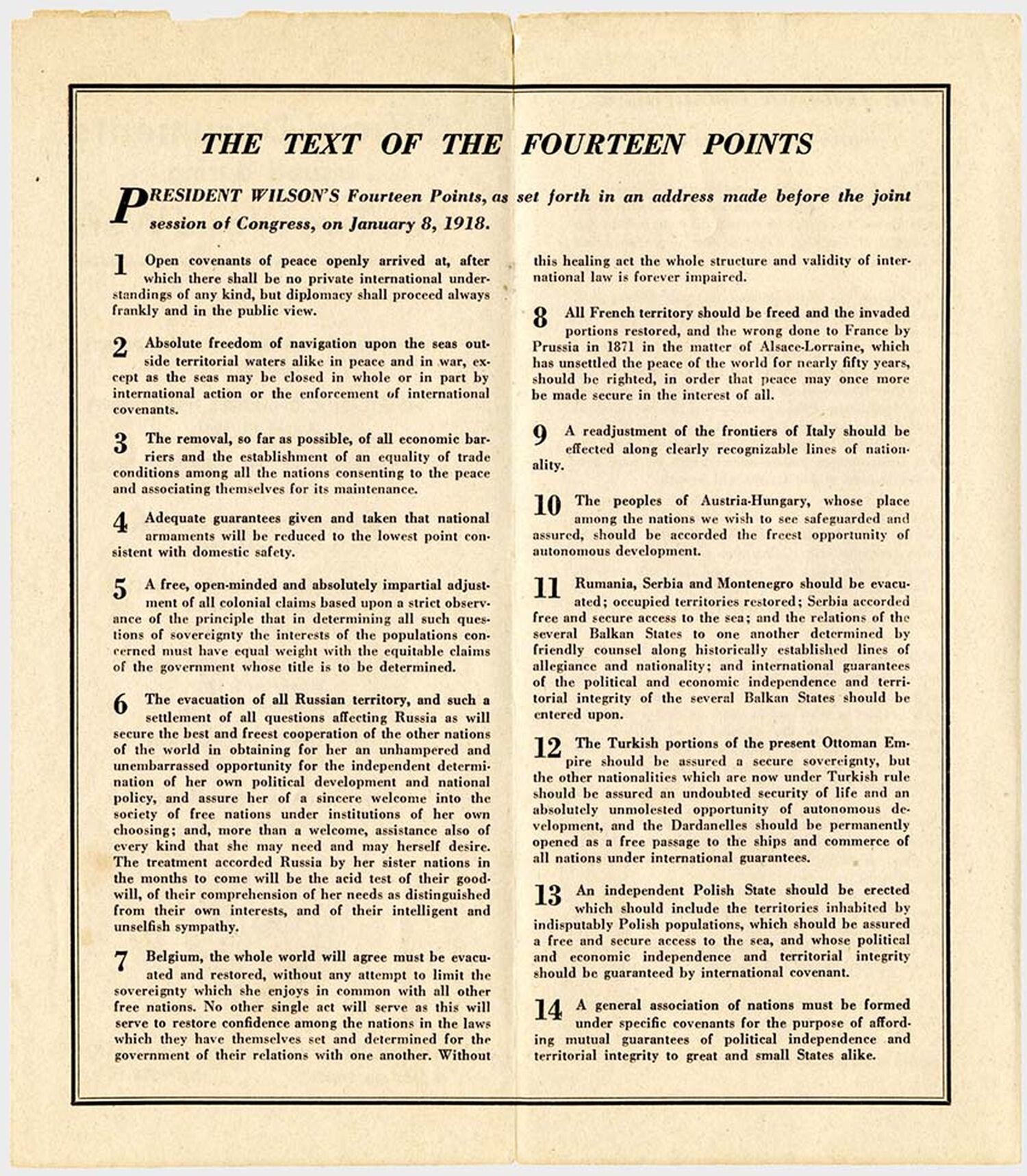 THE TEXT OF THE FOURTEEN POINTS

PRESIDENT WILSON'S Fourteen Points, as set forth in an address made before the joint session of Congress, on January 8, 1918.

1 Open covenants of peace openly arrived at, after which there shall be no private international understandings of any kind, but diplomacy shall proceed always frankly and in the public view.

2 Absolute freedom of navigation upon the seas outside territorial waters alike in peace and in war, except as the seas may be closed in whole or in part by international action or the enforcement of international covenants.

3 The removal, so far as possible, of all economic barriers and the establishment of an equality of trade conditions among all the nations consenting to the peace and associating themselves for its maintenance.

4 Adequate guarantees given and taken that national armaments will be reduced to the lowest point consistent with domestic safety.

5 A free, open-minded and absolutely impartial adjustment of all colonial claims based upon a strict observance of the principle that in determining all such questions of sovereignty the interests of the populations concerned must have equal weight with the equitable claims of the government whose title is to be determined.

6 The evacuation of all Russian territory, and such a settlement of all questions affecting Russia as will secure the best and freest cooperation of the other nations of the world in obtaining for her an unhampered and unembarrassed opportunity for the independent determination of her own political development and national policy, and assure her of a sincere welcome into the society of free nations under institutions of her own choosing; and, more than a welcome, assistance also of every kind that she may need and may herself desire. The treatment accorded Russia by her sister nations in the months to come will be the acid test of their goodwill, of their comprehension of her needs as distinguished from their own interests, and of their intelligent and unselfish sympathy.

7 Belgium, the whole world will agree must be evacuated and restored, without any attempt to limit the sovereignty which she enjoys in common with all other free nations. No other single act will serve as this will serve to restore confidence among the nations in the laws which they have themselves set and determined for the government of their relations with one another. Without this healing act the whole structure and validity of international law is forever impaired.

8 All French territory should be freed and the invaded portions restored, and the wrong done to France by Prussia in 1871 in the matter of Alsace-Lorraine, which has unsettled the peace of the world for nearly fifty years, should be righted, in order that peace may once more be made secure in the interest of all.

9 A readjustment of the frontiers of Italy should be effected along clearly recognizable lines of nationality.

10 The peoples of Austria-Hungary, whose place among the nations we wish to see safeguarded and assured, should be accorded the freest opportunity of autonomous development.

11 Rumania, Serbia and Montenegro should be evacuated; occupied territories restored; Serbia accorded free and secure access to the sea; and the relations of the several Balkan States to one another determined by friendly counsel along historically established lines of allegiance and nationality; and international guarantees of the political and economic independence and territorial integrity of the several Balkan States should be entered upon.

12 The Turkish portions of the present Ottoman Empire should be assured a secure sovereignty, but the other nationalities which are now under Turkish rule should be assured an undoubted security of life and an absolutely unmolested opportunity of autonomous development, and the Dardanelles should be permanently opened as a free passage to the ships and commerce of all nations under international guarantees.

13 An independent Polish State should be erected which should include the territories inhabited by indisputably Polish populations, which should be assured a free and secure access to the sea, and whose political and economic independence and territorial integrity should be guaranteed by international covenant.

14 A general association of nations must be formed under specific covenants for the purpose of affording mutual guarantees of political independence and territorial integrity to great and small States alike.